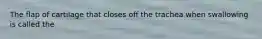 The flap of cartilage that closes off the trachea when swallowing is called the